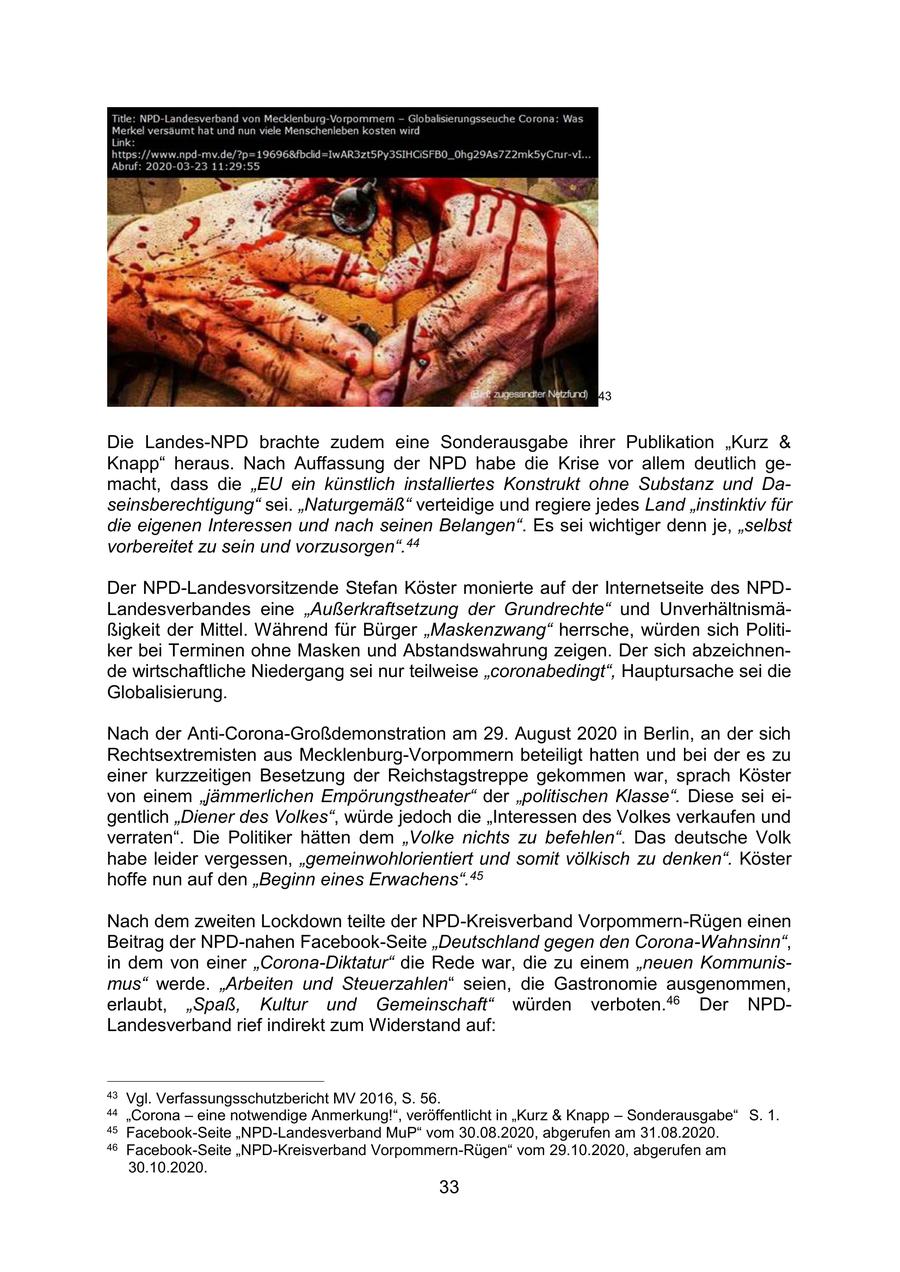 Title: NPD-Landesverband von Mecklenburg-Vorpommern – Globalisierungsseuche Corona: Was Merkel versäumt hat und nun viele Menschenleben kosten wird
Link:
https://www.npd-mv.de/?p=19696&fbclid=IwAR3zt5Py3SIHCiSFB0_0hg29As7Z2mk5yCrur-vI...
Abruf: 2020-03-23 11:29:55

(Bild: zugesandter Netzfund) $^{43}$

Die Landes-NPD brachte zudem eine Sonderausgabe ihrer Publikation „Kurz & Knapp“ heraus. Nach Auffassung der NPD habe die Krise vor allem deutlich gemacht, dass die „EU ein künstlich installiertes Konstrukt ohne Substanz und Daseinsberechtigung“ sei. „Naturgemäß“ verteidige und regiere jedes Land „instinktiv für die eigenen Interessen und nach seinen Belangen“. Es sei wichtiger denn je, „selbst vorbereitet zu sein und vorzusorgen“.$^{44}$

Der NPD-Landesvorsitzende Stefan Köster monierte auf der Internetseite des NPD-Landesverbandes eine „Außerkraftsetzung der Grundrechte“ und Unverhältnismäßigkeit der Mittel. Während für Bürger „Maskenzwang“ herrsche, würden sich Politiker bei Terminen ohne Masken und Abstandswahrung zeigen. Der sich abzeichnende wirtschaftliche Niedergang sei nur teilweise „coronabedingt“, Hauptursache sei die Globalisierung.

Nach der Anti-Corona-Großdemonstration am 29. August 2020 in Berlin, an der sich Rechtsextremisten aus Mecklenburg-Vorpommern beteiligt hatten und bei der es zu einer kurzzeitigen Besetzung der Reichstagstreppe gekommen war, sprach Köster von einem „jämmerlichen Empörungstheater“ der „politischen Klasse“. Diese sei eigentlich „Diener des Volkes“, würde jedoch die „Interessen des Volkes verkaufen und verraten“. Die Politiker hätten dem „Volke nichts zu befehlen“. Das deutsche Volk habe leider vergessen, „gemeinwohlorientiert und somit völkisch zu denken“. Köster hoffe nun auf den „Beginn eines Erwachens“.$^{45}$

Nach dem zweiten Lockdown teilte der NPD-Kreisverband Vorpommern-Rügen einen Beitrag der NPD-nahen Facebook-Seite „Deutschland gegen den Corona-Wahnsinn“, in dem von einer „Corona-Diktatur“ die Rede war, die zu einem „neuen Kommunismus“ werde. „Arbeiten und Steuerzahlen“ seien, die Gastronomie ausgenommen, erlaubt, „Spaß, Kultur und Gemeinschaft“ würden verboten.$^{46}$ Der NPD-Landesverband rief indirekt zum Widerstand auf:

$^{43}$ Vgl. Verfassungsschutzbericht MV 2016, S. 56.
$^{44}$ „Corona – eine notwendige Anmerkung!“, veröffentlicht in „Kurz & Knapp – Sonderausgabe“ S. 1.
$^{45}$ Facebook-Seite „NPD-Landesverband MuP“ vom 30.08.2020, abgerufen am 31.08.2020.
$^{46}$ Facebook-Seite „NPD-Kreisverband Vorpommern-Rügen“ vom 29.10.2020, abgerufen am 30.10.2020.

33